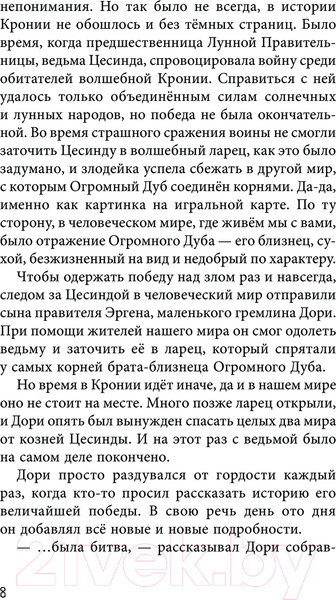 непонимания. Но так было не всегда, в истории Кронии не обошлось и без тёмных страниц. Было время, когда предшественница Лунной Правительницы, ведьма Цесинда, спровоцировала войну среди обитателей волшебной Кронии. Справиться с ней удалось только объединённым силам солнечных и лунных народов, но победа не была окончательной. Во время страшного сражения воины не смогли заточить Цесинду в волшебный ларец, как это было задумано, и злодейка успела сбежать в другой мир, с которым Огромный Дуб соединён корнями. Да-да, именно как картинка на игральной карте. По ту сторону, в человеческом мире, где живём мы с вами, было отражение Огромного Дуба — его близнец, сухой, безжизненный на вид и недобрый по характеру.

Чтобы одержать победу над злом раз и навсегда, следом за Цесиндой в человеческий мир отправили сына правителя Эргена, маленького гремлина Дори. При помощи жителей нашего мира он смог одолеть ведьму и заточить её в ларец, который спрятали у самых корней брата-близнеца Огромного Дуба.

Но время в Кронии идёт иначе, да и в нашем мире оно не стоит на месте. Много позже ларец открыли, и Дори опять был вынужден спасать целых два мира от козней Цесинды. И на этот раз с ведьмой было на самом деле покончено.

Дори просто раздувался от гордости каждый раз, когда кто-то просил рассказать историю его величайшей победы. В свою речь день ото дня он добавлял всё новые и новые подробности.

— ...была битва, — рассказывал Дори собрав-

8

21vek.by